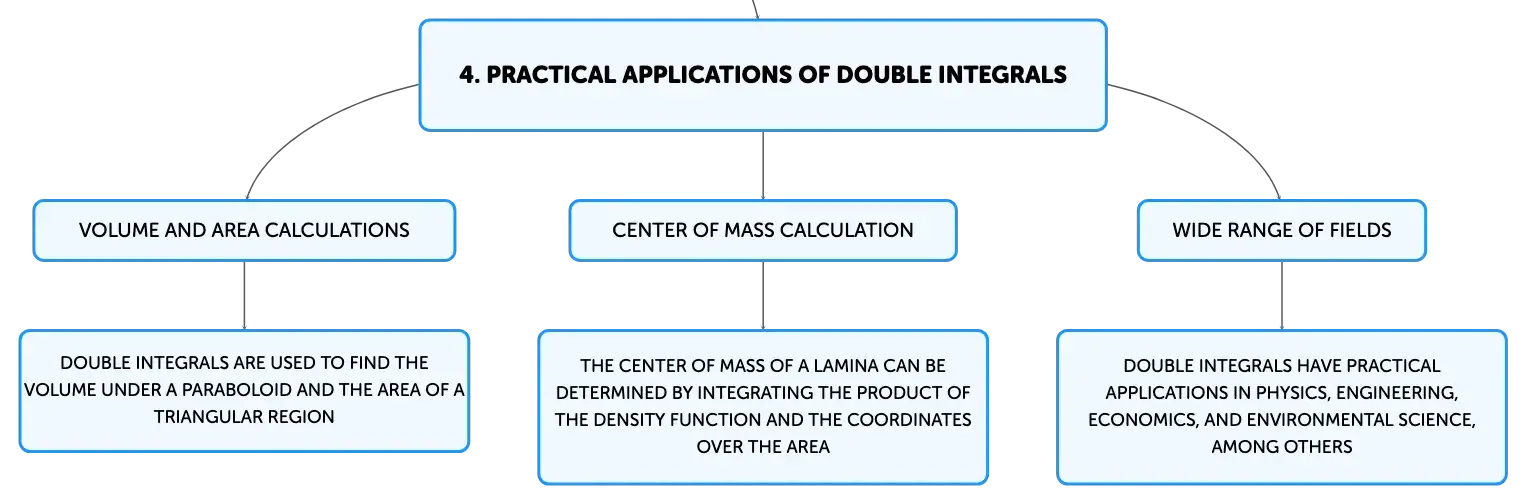 4. PRACTICAL APPLICATIONS OF DOUBLE INTEGRALS

VOLUME AND AREA CALCULATIONS

DOUBLE INTEGRALS ARE USED TO FIND THE VOLUME UNDER A PARABOLOID AND THE AREA OF A TRIANGULAR REGION

CENTER OF MASS CALCULATION

THE CENTER OF MASS OF A LAMINA CAN BE DETERMINED BY INTEGRATING THE PRODUCT OF THE DENSITY FUNCTION AND THE COORDINATES OVER THE AREA

WIDE RANGE OF FIELDS

DOUBLE INTEGRALS HAVE PRACTICAL APPLICATIONS IN PHYSICS, ENGINEERING, ECONOMICS, AND ENVIRONMENTAL SCIENCE, AMONG OTHERS